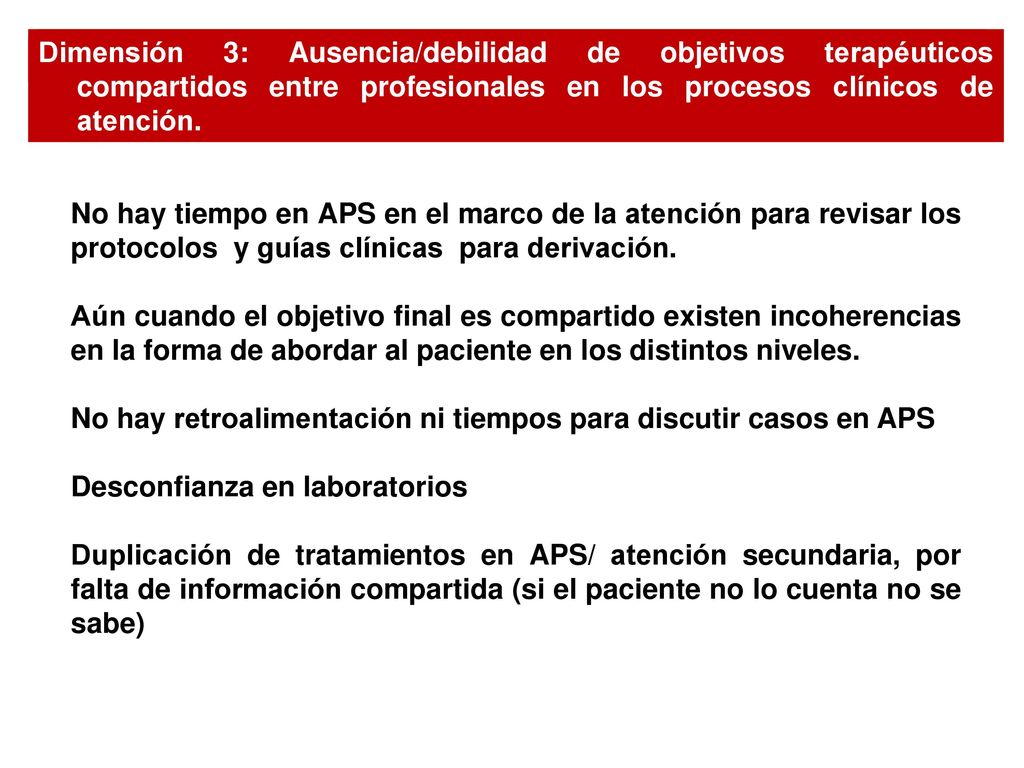 Dimensión 3: Ausencia/debilidad de objetivos terapéuticos compartidos entre profesionales en los procesos clínicos de atención.

No hay tiempo en APS en el marco de la atención para revisar los protocolos y guías clínicas para derivación.

Aún cuando el objetivo final es compartido existen incoherencias en la forma de abordar al paciente en los distintos niveles.

No hay retroalimentación ni tiempos para discutir casos en APS

Desconfianza en laboratorios

Duplicación de tratamientos en APS/ atención secundaria, por falta de información compartida (si el paciente no lo cuenta no se sabe)